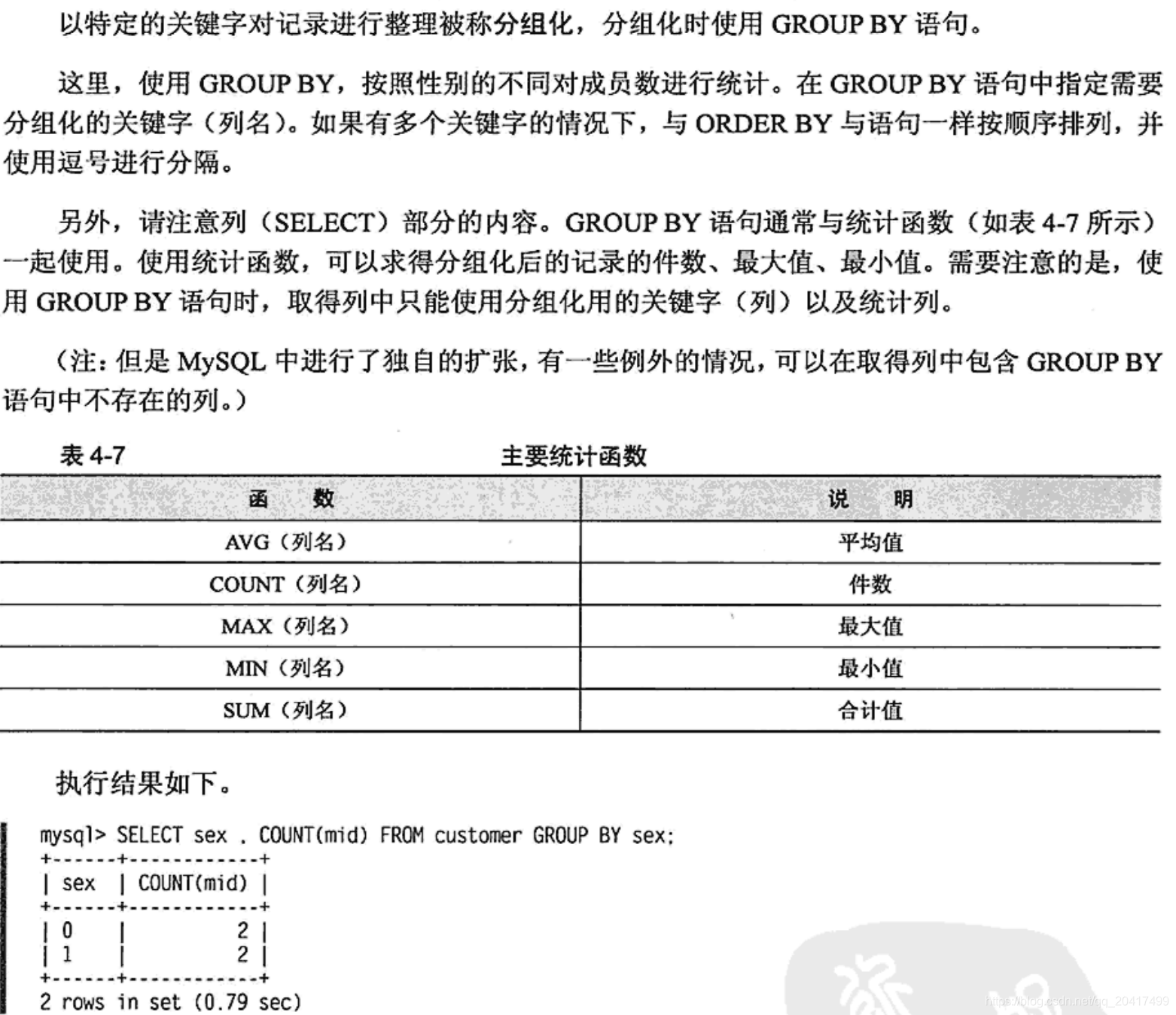 以特定的关键字对记录进行整理被称分组化，分组化时使用 GROUP BY 语句。

这里，使用 GROUP BY，按照性别的不同对成员数进行统计。在 GROUP BY 语句中指定需要分组化的关键字（列名）。如果有多个关键字的情况下，与 ORDER BY 与语句一样按顺序排列，并使用逗号进行分隔。

另外，请注意列（SELECT）部分的内容。GROUP BY 语句通常与统计函数（如表 4-7 所示）一起使用。使用统计函数，可以求得分组化后的记录的件数、最大值、最小值。需要注意的是，使用 GROUP BY 语句时，取得列中只能使用分组化用的关键字（列）以及统计列。

（注：但是 MySQL 中进行了独自的扩张，有一些例外的情况，可以在取得列中包含 GROUP BY 语句中不存在的列。）

表 4-7　主要统计函数

| 函　数 | 说　明 |
|---|---|
| AVG（列名） | 平均值 |
| COUNT（列名） | 件数 |
| MAX（列名） | 最大值 |
| MIN（列名） | 最小值 |
| SUM（列名） | 合计值 |

执行结果如下。

mysql> SELECT sex , COUNT(mid) FROM customer GROUP BY sex;
+------+------------+
| sex  | COUNT(mid) |
+------+------------+
| 0    |          2 |
| 1    |          2 |
+------+------------+
2 rows in set (0.79 sec)

https://blog.csdn.net/qq_20417499